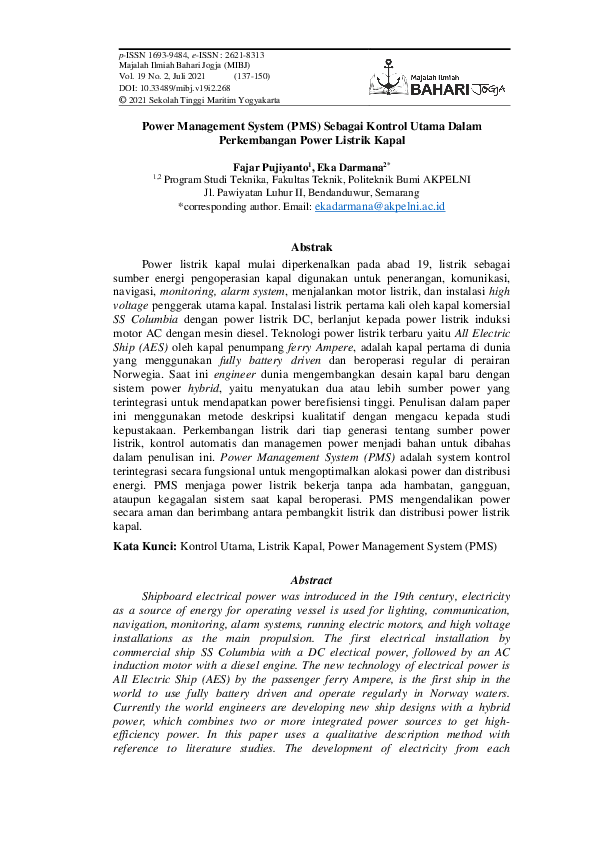 p-ISSN 1693-9484, e-ISSN : 2621-8313
Majalah Ilmiah Bahari Jogja (MIBJ)
Vol. 19 No. 2, Juli 2021 (137-150)
DOI: 10.33489/mibj.v19i2.268
© 2021 Sekolah Tinggi Maritim Yogyakarta

Majalah Ilmiah BAHARI Jogja

Power Management System (PMS) Sebagai Kontrol Utama Dalam Perkembangan Power Listrik Kapal

Fajar Pujiyanto$^1$, Eka Darmana$^{2*}$
$^{1,2}$ Program Studi Teknika, Fakultas Teknik, Politeknik Bumi AKPELNI
Jl. Pawiyatan Luhur II, Bendanduwur, Semarang
*corresponding author. Email: ekadarmana@akpelni.ac.id

Abstrak

Power listrik kapal mulai diperkenalkan pada abad 19, listrik sebagai sumber energi pengoperasian kapal digunakan untuk penerangan, komunikasi, navigasi, monitoring, alarm system, menjalankan motor listrik, dan instalasi high voltage penggerak utama kapal. Instalasi listrik pertama kali oleh kapal komersial SS Columbia dengan power listrik DC, berlanjut kepada power listrik induksi motor AC dengan mesin diesel. Teknologi power listrik terbaru yaitu All Electric Ship (AES) oleh kapal penumpang ferry Ampere, adalah kapal pertama di dunia yang menggunakan fully battery driven dan beroperasi regular di perairan Norwegia. Saat ini engineer dunia mengembangkan desain kapal baru dengan sistem power hybrid, yaitu menyatukan dua atau lebih sumber power yang terintegrasi untuk mendapatkan power berefisiensi tinggi. Penulisan dalam paper ini menggunakan metode deskripsi kualitatif dengan mengacu kepada studi kepustakaan. Perkembangan listrik dari tiap generasi tentang sumber power listrik, kontrol automatis dan managemen power menjadi bahan untuk dibahas dalam penulisan ini. Power Management System (PMS) adalah system kontrol terintegrasi secara fungsional untuk mengoptimalkan alokasi power dan distribusi energi. PMS menjaga power listrik bekerja tanpa ada hambatan, gangguan, ataupun kegagalan sistem saat kapal beroperasi. PMS mengendalikan power secara aman dan berimbang antara pembangkit listrik dan distribusi power listrik kapal.

Kata Kunci: Kontrol Utama, Listrik Kapal, Power Management System (PMS)

Abstract

Shipboard electrical power was introduced in the 19th century, electricity as a source of energy for operating vessel is used for lighting, communication, navigation, monitoring, alarm systems, running electric motors, and high voltage installations as the main propulsion. The first electrical installation by commercial ship SS Columbia with a DC electical power, followed by an AC induction motor with a diesel engine. The new technology of electrical power is All Electric Ship (AES) by the passenger ferry Ampere, is the first ship in the world to use fully battery driven and operate regularly in Norway waters. Currently the world engineers are developing new ship designs with a hybrid power, which combines two or more integrated power sources to get high-efficiency power. In this paper uses a qualitative description method with reference to literature studies. The development of electricity from each